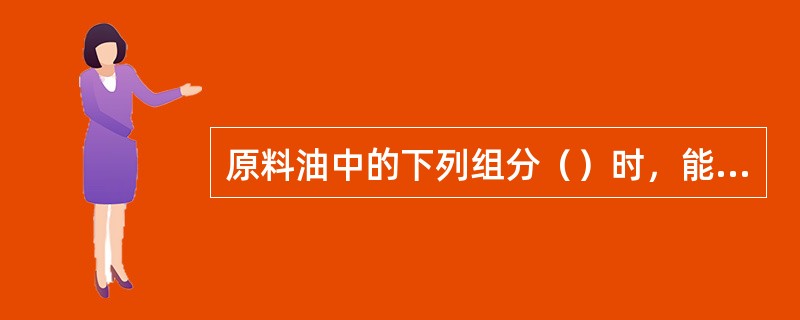 原料油中的下列组分（）时，能...